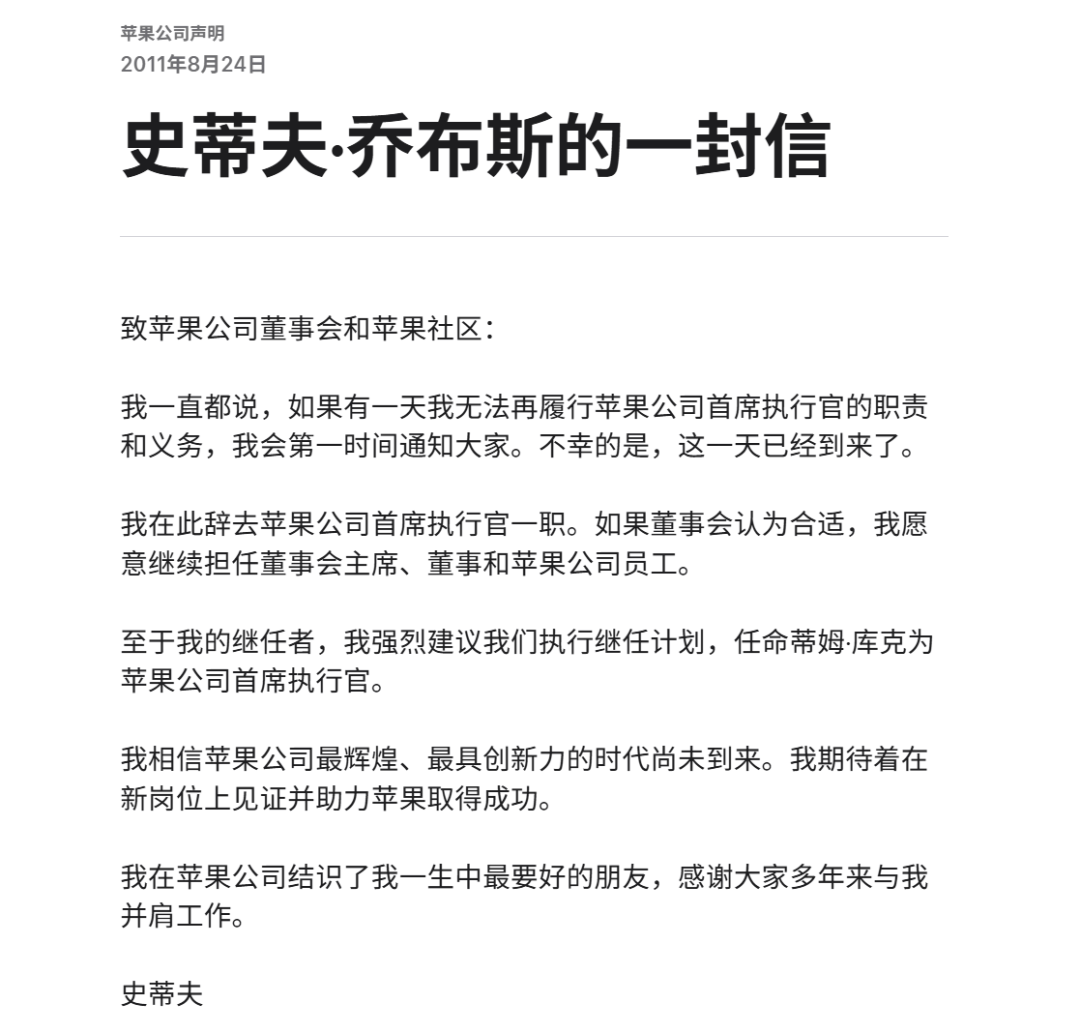 苹果公司声明
2011年8月24日

史蒂夫·乔布斯的一封信

致苹果公司董事会和苹果社区：

我一直都说，如果有一天我无法再履行苹果公司首席执行官的职责和义务，我会第一时间通知大家。不幸的是，这一天已经到来了。

我在此辞去苹果公司首席执行官一职。如果董事会认为合适，我愿意继续担任董事会主席、董事和苹果公司员工。

至于我的继任者，我强烈建议我们执行继任计划，任命蒂姆·库克为苹果公司首席执行官。

我相信苹果公司最辉煌、最具创新力的时代尚未到来。我期待着在新岗位上见证并助力苹果取得成功。

我在苹果公司结识了我一生中最要好的朋友，感谢大家多年来与我并肩工作。

史蒂夫